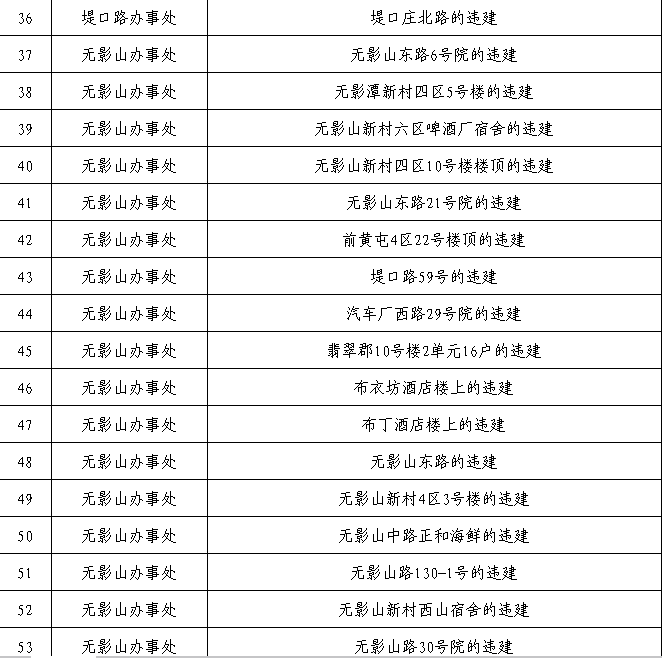 | 36 | 堤口路办事处 | 堤口庄北路的违建 |
|---|---|---|
| 37 | 无影山办事处 | 无影山东路6号院的违建 |
| 38 | 无影山办事处 | 无影潭新村四区5号楼的违建 |
| 39 | 无影山办事处 | 无影山新村六区啤酒厂宿舍的违建 |
| 40 | 无影山办事处 | 无影山新村四区10号楼楼顶的违建 |
| 41 | 无影山办事处 | 无影山东路21号院的违建 |
| 42 | 无影山办事处 | 前黄屯4区22号楼顶的违建 |
| 43 | 无影山办事处 | 堤口路59号的违建 |
| 44 | 无影山办事处 | 汽车厂西路29号院的违建 |
| 45 | 无影山办事处 | 翡翠郡10号楼2单元16户的违建 |
| 46 | 无影山办事处 | 布衣坊酒店楼上的违建 |
| 47 | 无影山办事处 | 布丁酒店楼上的违建 |
| 48 | 无影山办事处 | 无影山东路的违建 |
| 49 | 无影山办事处 | 无影山新村4区3号楼的违建 |
| 50 | 无影山办事处 | 无影山中路正和海鲜的违建 |
| 51 | 无影山办事处 | 无影山路130-1号的违建 |
| 52 | 无影山办事处 | 无影山新村西山宿舍的违建 |
| 53 | 无影山办事处 | 无影山路30号院的违建 |